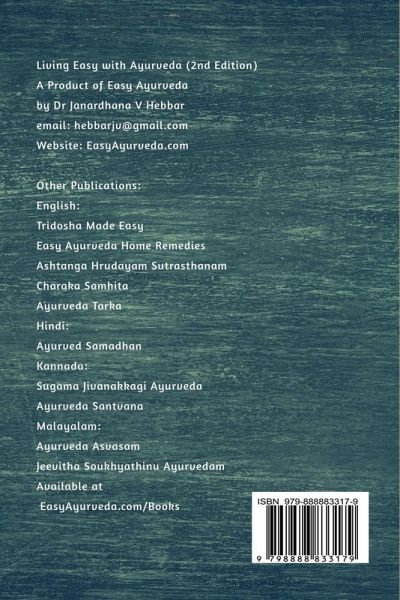 Living Easy with Ayurveda (2nd Edition)
A Product of Easy Ayurveda
by Dr Janardhana V Hebbar
email: hebbarju@gmail.com
Website: EasyAyurveda.com

Other Publications:
English:
Tridosha Made Easy
Easy Ayurveda Home Remedies
Ashtanga Hrudayam Sutrasthanam
Charaka Samhita
Ayurveda Tarka
Hindi:
Ayurved Samadhan
Kannada:
Sugama Jivanakkagi Ayurveda
Ayurveda Santvana
Malayalam:
Ayurveda Asvasam
Jeevitha Soukhyathinu Ayurvedam
Available at
EasyAyurveda.com/Books

ISBN 979-888883317-9
9 798888 833179